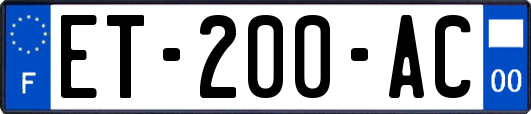 F
ET-200-AC
00